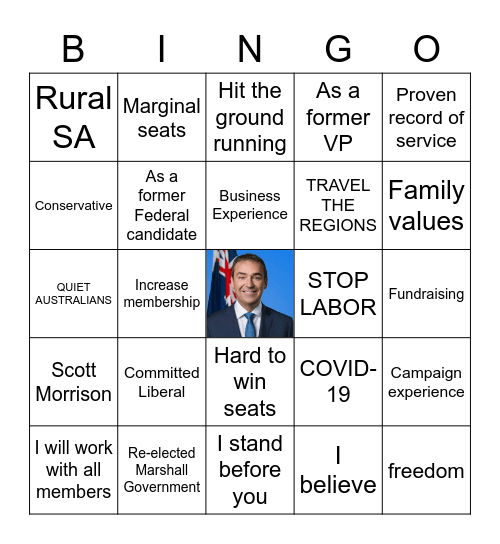 | B | I | N | G | O |
|---|---|---|---|---|
| Rural SA | Marginal seats | Hit the ground running | As a former VP | Proven record of service |
| Conservative | As a former Federal candidate | Business Experience | TRAVEL THE REGIONS | Family values |
| QUIET AUSTRALIANS | Increase membership | | STOP LABOR | Fundraising |
| Scott Morrison | Committed Liberal | Hard to win seats | COVID-19 | Campaign experience |
| I will work with all members | Re-elected Marshall Government | I stand before you | I believe | freedom |